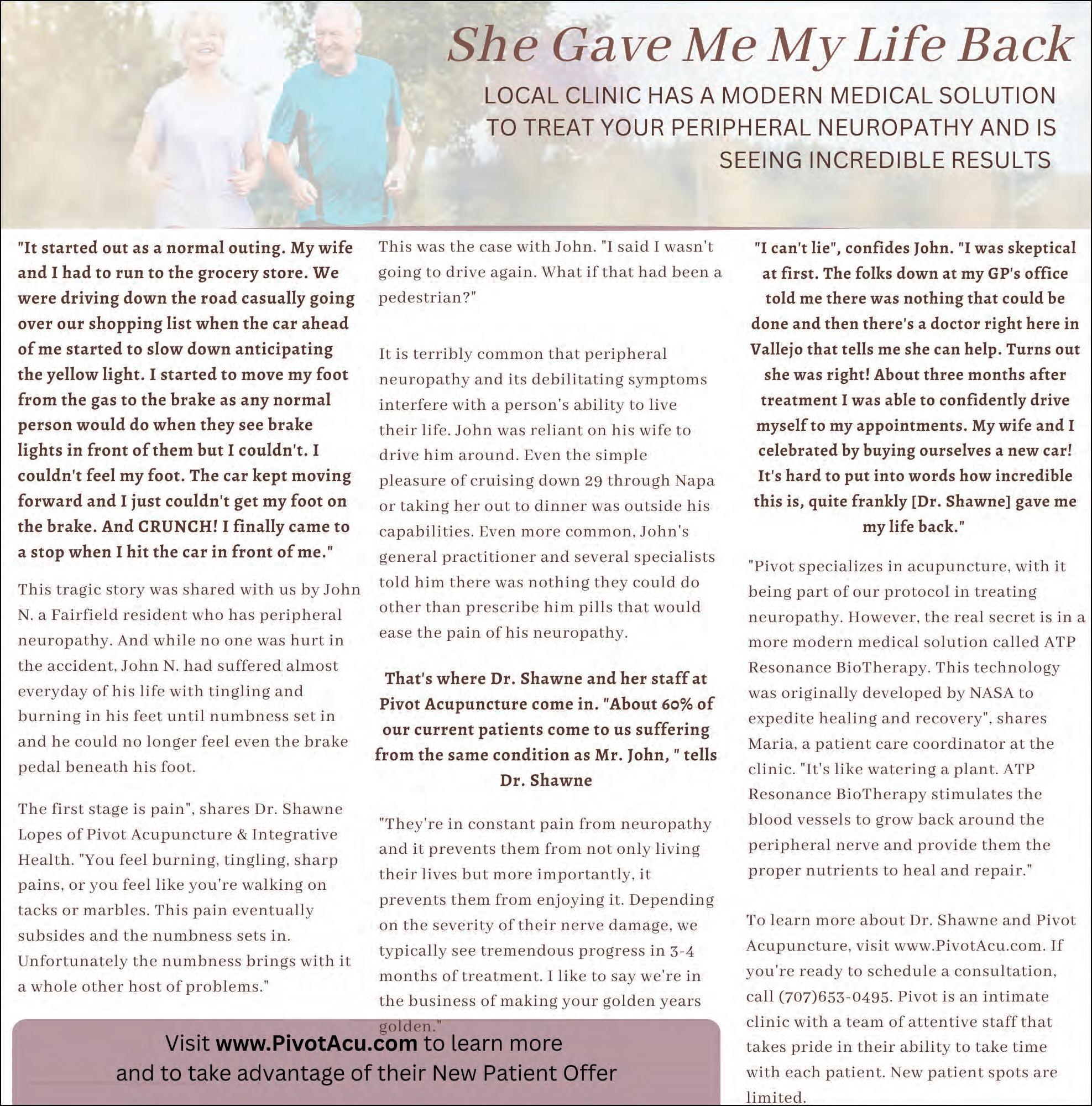 She Gave Me My Life Back

LOCAL CLINIC HAS A MODERN MEDICAL SOLUTION TO TREAT YOUR PERIPHERAL NEUROPATHY AND IS SEEING INCREDIBLE RESULTS

"It started out as a normal outing. My wife and I had to run to the grocery store. We were driving down the road casually going over our shopping list when the car ahead of me started to slow down anticipating the yellow light. I started to move my foot from the gas to the brake as any normal person would do when they see brake lights in front of them but I couldn't. I couldn't feel my foot. The car kept moving forward and I just couldn't get my foot on the brake. And CRUNCH! I finally came to a stop when I hit the car in front of me."

This tragic story was shared with us by John N. a Fairfield resident who has peripheral neuropathy. And while no one was hurt in the accident, John N. had suffered almost everyday of his life with tingling and burning in his feet until numbness set in and he could no longer feel even the brake pedal beneath his foot.

The first stage is pain", shares Dr. Shawne Lopes of Pivot Acupuncture & Integrative Health. "You feel burning, tingling, sharp pains, or you feel like you're walking on tacks or marbles. This pain eventually subsides and the numbness sets in. Unfortunately the numbness brings with it a whole other host of problems."

This was the case with John. "I said I wasn't going to drive again. What if that had been a pedestrian?"

It is terribly common that peripheral neuropathy and its debilitating symptoms interfere with a person's ability to live their life. John was reliant on his wife to drive him around. Even the simple pleasure of cruising down 29 through Napa or taking her out to dinner was outside his capabilities. Even more common, John's general practitioner and several specialists told him there was nothing they could do other than prescribe him pills that would ease the pain of his neuropathy.

That's where Dr. Shawne and her staff at Pivot Acupuncture come in. "About 60% of our current patients come to us suffering from the same condition as Mr. John, " tells Dr. Shawne

"They're in constant pain from neuropathy and it prevents them from not only living their lives but more importantly, it prevents them from enjoying it. Depending on the severity of their nerve damage, we typically see tremendous progress in 3-4 months of treatment. I like to say we're in the business of making your golden years golden."

"I can't lie", confides John. "I was skeptical at first. The folks down at my GP's office told me there was nothing that could be done and then there's a doctor right here in Vallejo that tells me she can help. Turns out she was right! About three months after treatment I was able to confidently drive myself to my appointments. My wife and I celebrated by buying ourselves a new car! It's hard to put into words how incredible this is, quite frankly [Dr. Shawne] gave me my life back."

"Pivot specializes in acupuncture, with it being part of our protocol in treating neuropathy. However, the real secret is in a more modern medical solution called ATP Resonance BioTherapy. This technology was originally developed by NASA to expedite healing and recovery", shares Maria, a patient care coordinator at the clinic. "It's like watering a plant. ATP Resonance BioTherapy stimulates the blood vessels to grow back around the peripheral nerve and provide them the proper nutrients to heal and repair."

To learn more about Dr. Shawne and Pivot Acupuncture, visit www.PivotAcu.com. If you're ready to schedule a consultation, call (707)653-0495. Pivot is an intimate clinic with a team of attentive staff that takes pride in their ability to take time with each patient. New patient spots are limited.

Visit www.PivotAcu.com to learn more and to take advantage of their New Patient Offer